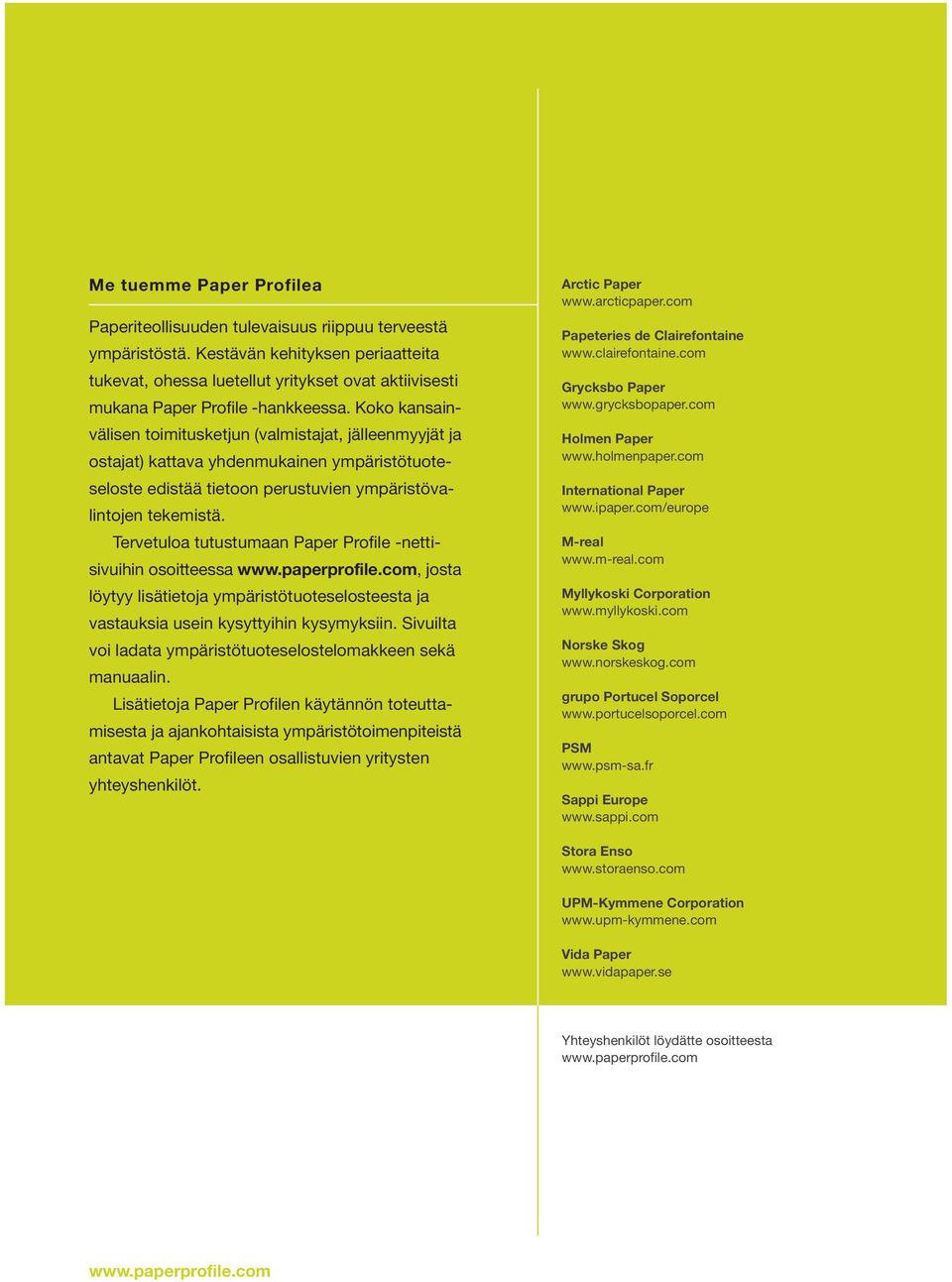 Me tuemme Paper Profilea

Paperiteollisuuden tulevaisuus riippuu terveestä ympäristöstä. Kestävän kehityksen periaatteita tukevat, ohessa luetellut yritykset ovat aktiivisesti mukana Paper Profile -hankkeessa. Koko kansainvälisen toimitusketjun (valmistajat, jälleenmyyjät ja ostajat) kattava yhdenmukainen ympäristötuoteseloste edistää tietoon perustuvien ympäristövalintojen tekemistä.

Tervetuloa tutustumaan Paper Profile -nettisivuihin osoitteessa www.paperprofile.com, josta löytyy lisätietoja ympäristötuoteselosteesta ja vastauksia usein kysyttyihin kysymyksiin. Sivuilta voi ladata ympäristötuoteselostelomakkeen sekä manuaalin.

Lisätietoja Paper Profilen käytännön toteuttamisesta ja ajankohtaisista ympäristötoimenpiteistä antavat Paper Profileen osallistuvien yritysten yhteyshenkilöt.

Arctic Paper
www.arcticpaper.com

Papeteries de Clairefontaine
www.clairefontaine.com

Grycksbo Paper
www.grycksbopaper.com

Holmen Paper
www.holmenpaper.com

International Paper
www.ipaper.com/europe

M-real
www.m-real.com

Myllykoski Corporation
www.myllykoski.com

Norske Skog
www.norskeskog.com

grupo Portucel Soporcel
www.portucelsoporcel.com

PSM
www.psm-sa.fr

Sappi Europe
www.sappi.com

Stora Enso
www.storaenso.com

UPM-Kymmene Corporation
www.upm-kymmene.com

Vida Paper
www.vidapaper.se

Yhteyshenkilöt löydätte osoitteesta www.paperprofile.com

www.paperprofile.com